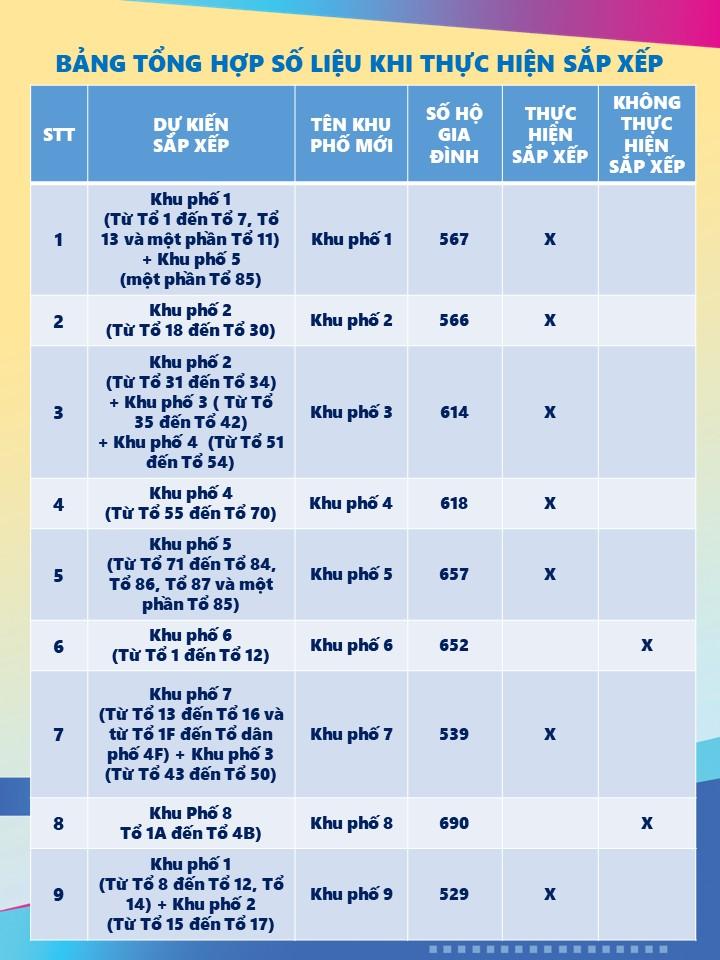 BẢNG TỔNG HỢP SỐ LIỆU KHI THỰC HIỆN SẮP XẾP

| STT | DỰ KIẾN SẮP XẾP | TÊN KHU PHỐ MỚI | SỐ HỘ GIA ĐÌNH | THỰC HIỆN SẮP XẾP | KHÔNG THỰC HIỆN SẮP XẾP |
|---|---|---|---|---|---|
| 1 | Khu phố 1 (Từ Tổ 1 đến Tổ 7, Tổ 13 và một phần Tổ 11) + Khu phố 5 (một phần Tổ 85) | Khu phố 1 | 567 | X | |
| 2 | Khu phố 2 (Từ Tổ 18 đến Tổ 30) | Khu phố 2 | 566 | X | |
| 3 | Khu phố 2 (Từ Tổ 31 đến Tổ 34) + Khu phố 3 ( Từ Tổ 35 đến Tổ 42) + Khu phố 4 (Từ Tổ 51 đến Tổ 54) | Khu phố 3 | 614 | X | |
| 4 | Khu phố 4 (Từ Tổ 55 đến Tổ 70) | Khu phố 4 | 618 | X | |
| 5 | Khu phố 5 (Từ Tổ 71 đến Tổ 84, Tổ 86, Tổ 87 và một phần Tổ 85) | Khu phố 5 | 657 | X | |
| 6 | Khu phố 6 (Từ Tổ 1 đến Tổ 12) | Khu phố 6 | 652 | | X |
| 7 | Khu phố 7 (Từ Tổ 13 đến Tổ 16 và từ Tổ 1F đến Tổ dân phố 4F) + Khu phố 3 (Từ Tổ 43 đến Tổ 50) | Khu phố 7 | 539 | X | |
| 8 | Khu Phố 8 Tổ 1A đến Tổ 4B) | Khu phố 8 | 690 | | X |
| 9 | Khu phố 1 (Từ Tổ 8 đến Tổ 12, Tổ 14) + Khu phố 2 (Từ Tổ 15 đến Tổ 17) | Khu phố 9 | 529 | X | |